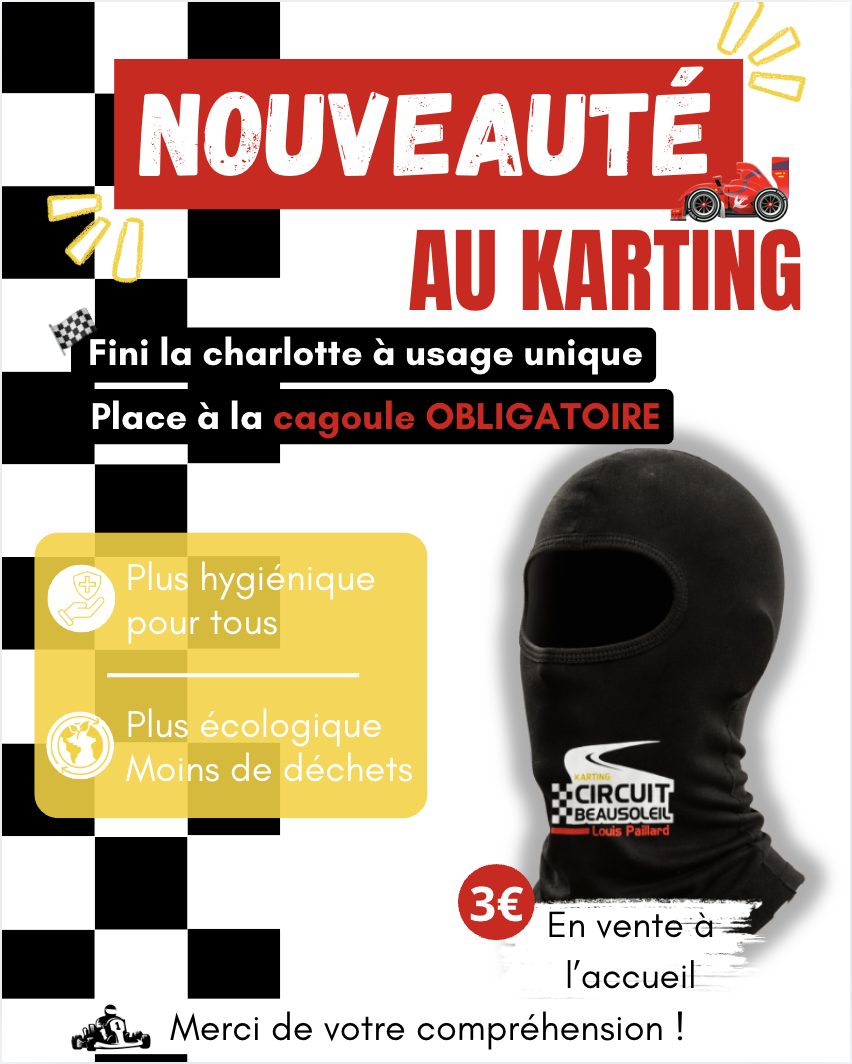 NOUVEAUTÉ

AU KARTING

Fini la charlotte à usage unique

Place à la cagoule OBLIGATOIRE

Plus hygiénique pour tous

Plus écologique
Moins de déchets

KARTING
CIRCUIT
BEAUSOLEIL
Louis Paillard

3€

En vente à l'accueil

Merci de votre compréhension !